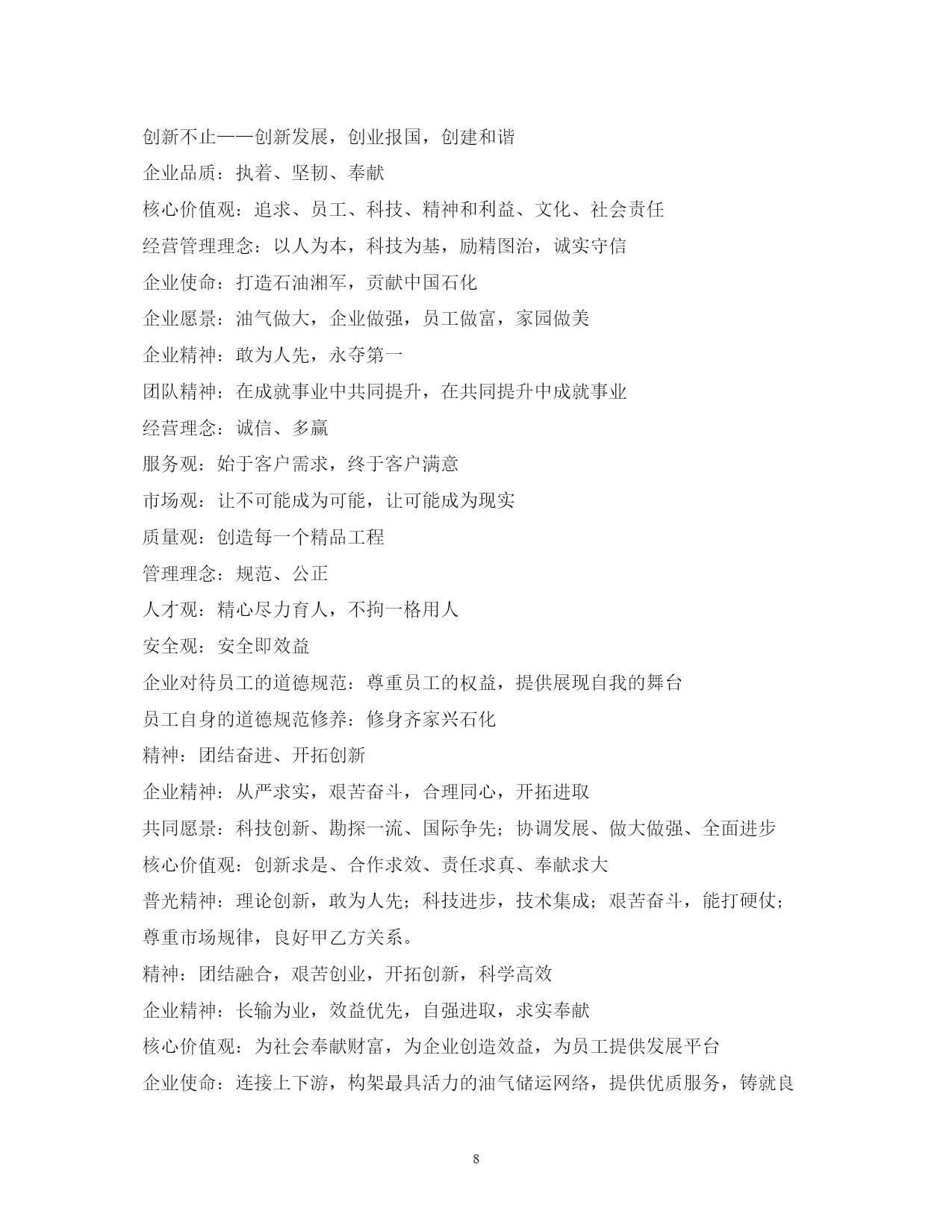 创新不止——创新发展，创业报国，创建和谐

企业品质：执着、坚韧、奉献

核心价值观：追求、员工、科技、精神和利益、文化、社会责任

经营管理理念：以人为本，科技为基，励精图治，诚实守信

企业使命：打造石油湘军，贡献中国石化

企业愿景：油气做大，企业做强，员工做富，家园做美

企业精神：敢为人先，永夺第一

团队精神：在成就事业中共同提升，在共同提升中成就事业

经营理念：诚信、多赢

服务观：始于客户需求，终于客户满意

市场观：让不可能成为可能，让可能成为现实

质量观：创造每一个精品工程

管理理念：规范、公正

人才观：精心尽力育人，不拘一格用人

安全观：安全即效益

企业对待员工的道德规范：尊重员工的权益，提供展现自我的舞台

员工自身的道德规范修养：修身齐家兴石化

精神：团结奋进、开拓创新

企业精神：从严求实，艰苦奋斗，合理同心，开拓进取

共同愿景：科技创新、勘探一流、国际争先；协调发展、做大做强、全面进步

核心价值观：创新求是、合作求效、责任求真、奉献求大

普光精神：理论创新，敢为人先；科技进步，技术集成；艰苦奋斗，能打硬仗；尊重市场规律，良好甲乙方关系。

精神：团结融合，艰苦创业，开拓创新，科学高效

企业精神：长输为业，效益优先，自强进取，求实奉献

核心价值观：为社会奉献财富，为企业创造效益，为员工提供发展平台

企业使命：连接上下游，构架最具活力的油气储运网络，提供优质服务，铸就良

8